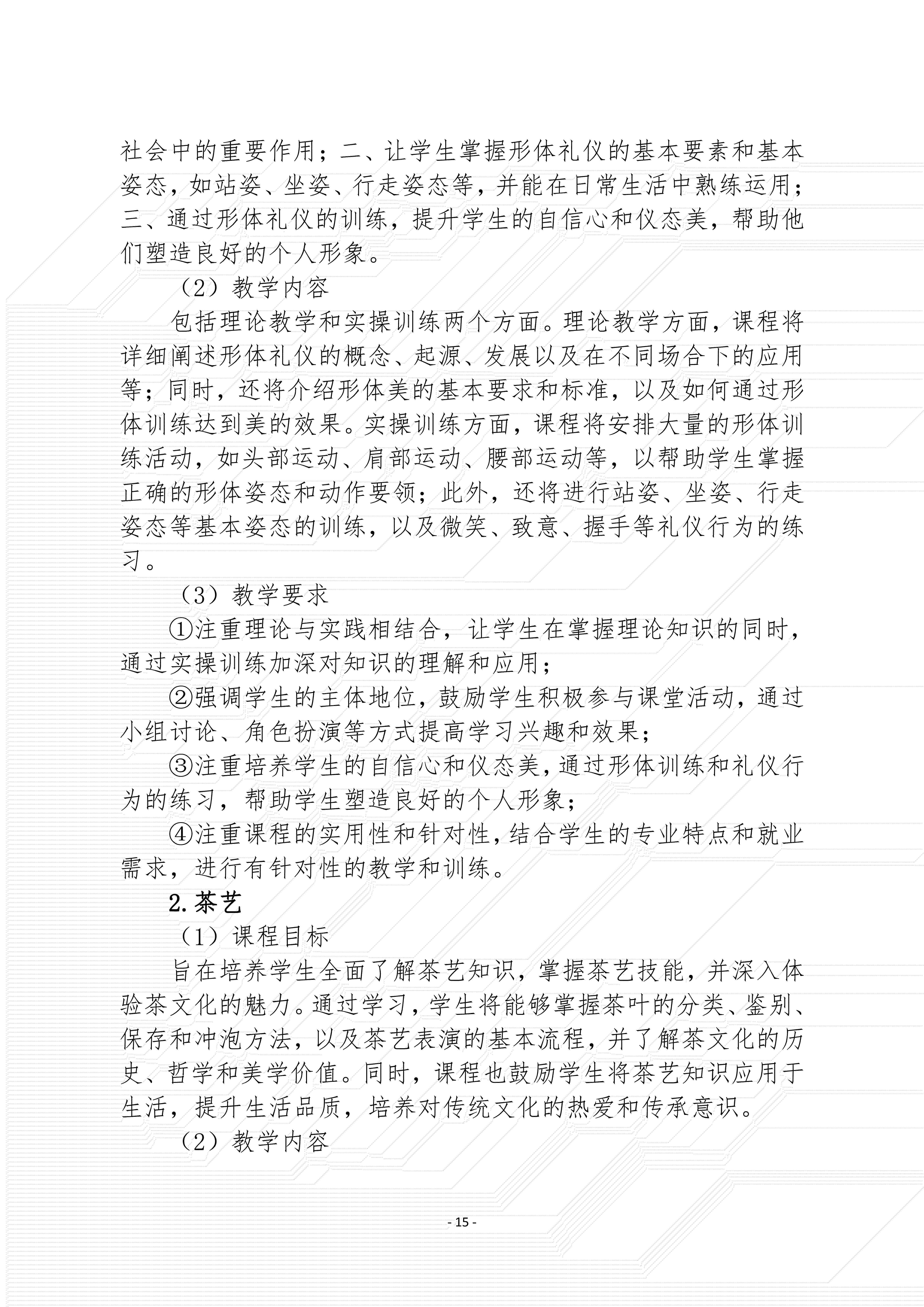 社会中的重要作用；二、让学生掌握形体礼仪的基本要素和基本姿态，如站姿、坐姿、行走姿态等，并能在日常生活中熟练运用；三、通过形体礼仪的训练，提升学生的自信心和仪态美，帮助他们塑造良好的个人形象。

（2）教学内容

包括理论教学和实操训练两个方面。理论教学方面，课程将详细阐述形体礼仪的概念、起源、发展以及在不同场合下的应用等；同时，还将介绍形体美的基本要求和标准，以及如何通过形体训练达到美的效果。实操训练方面，课程将安排大量的形体训练活动，如头部运动、肩部运动、腰部运动等，以帮助学生掌握正确的形体姿态和动作要领；此外，还将进行站姿、坐姿、行走姿态等基本姿态的训练，以及微笑、致意、握手等礼仪行为的练习。

（3）教学要求

①注重理论与实践相结合，让学生在掌握理论知识的同时，通过实操训练加深对知识的理解和应用；

②强调学生的主体地位，鼓励学生积极参与课堂活动，通过小组讨论、角色扮演等方式提高学习兴趣和效果；

③注重培养学生的自信心和仪态美，通过形体训练和礼仪行为的练习，帮助学生塑造良好的个人形象；

④注重课程的实用性和针对性，结合学生的专业特点和就业需求，进行有针对性的教学和训练。

2.茶艺

（1）课程目标

旨在培养学生全面了解茶艺知识，掌握茶艺技能，并深入体验茶文化的魅力。通过学习，学生将能够掌握茶叶的分类、鉴别、保存和冲泡方法，以及茶艺表演的基本流程，并了解茶文化的历史、哲学和美学价值。同时，课程也鼓励学生将茶艺知识应用于生活，提升生活品质，培养对传统文化的热爱和传承意识。

（2）教学内容

- 15 -